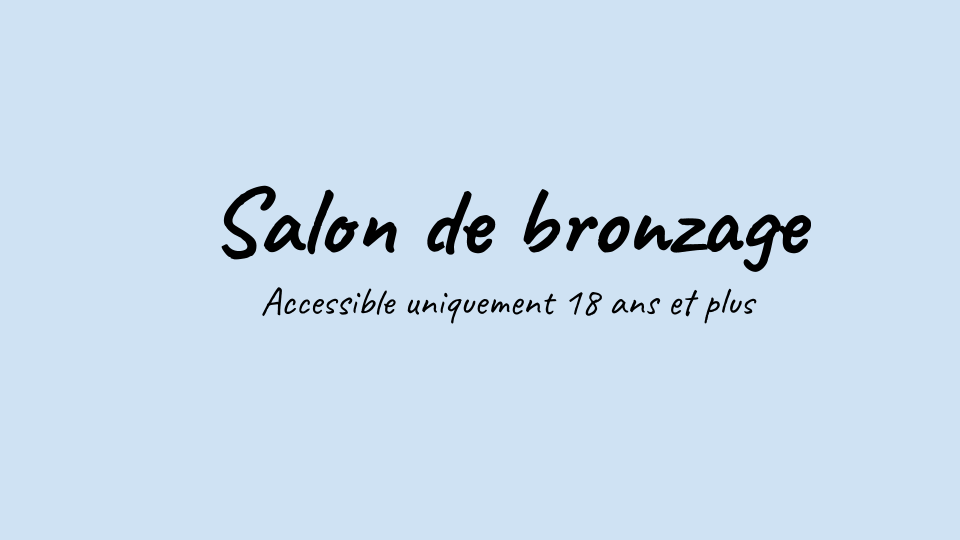 Salon de bronzage

Accessible uniquement 18 ans et plus